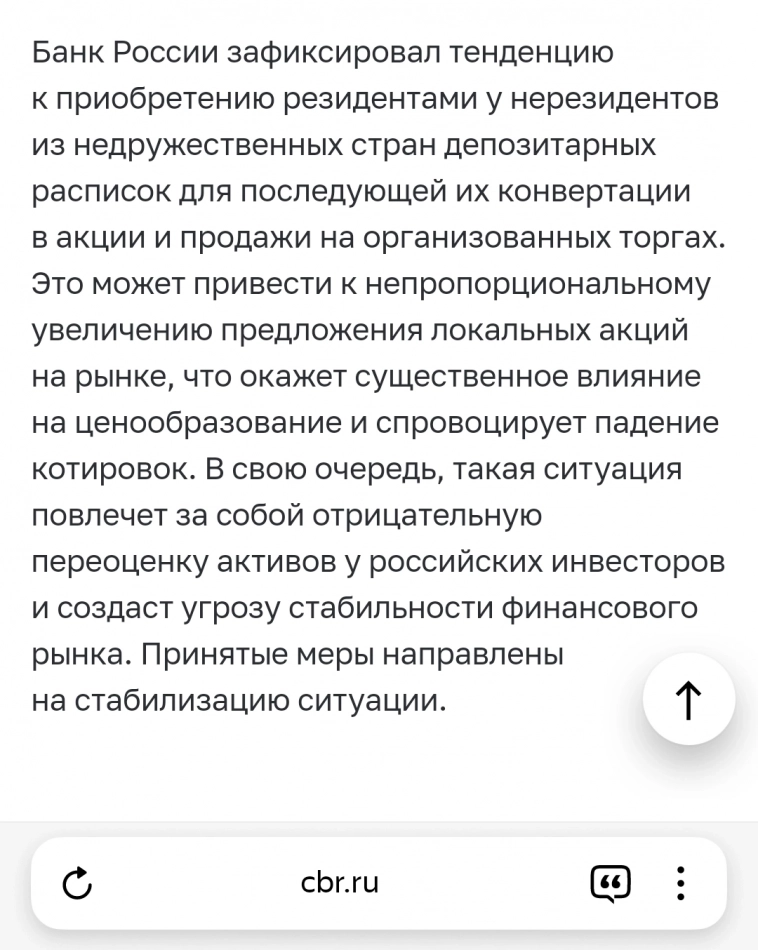 Банк России зафиксировал тенденцию к приобретению резидентами у нерезидентов из недружественных стран депозитарных расписок для последующей их конвертации в акции и продажи на организованных торгах. Это может привести к непропорциональному увеличению предложения локальных акций на рынке, что окажет существенное влияние на ценообразование и спровоцирует падение котировок. В свою очередь, такая ситуация повлечет за собой отрицательную переоценку активов у российских инвесторов и создаст угрозу стабильности финансового рынка. Принятые меры направлены на стабилизацию ситуации.

cbr.ru